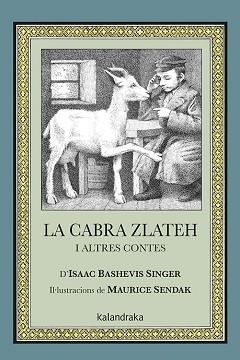 LA CABRA ZLATEH
I ALTRES CONTES

D'ISAAC BASHEVIS SINGER
Il·lustracions de MAURICE SENDAK

kalandraka